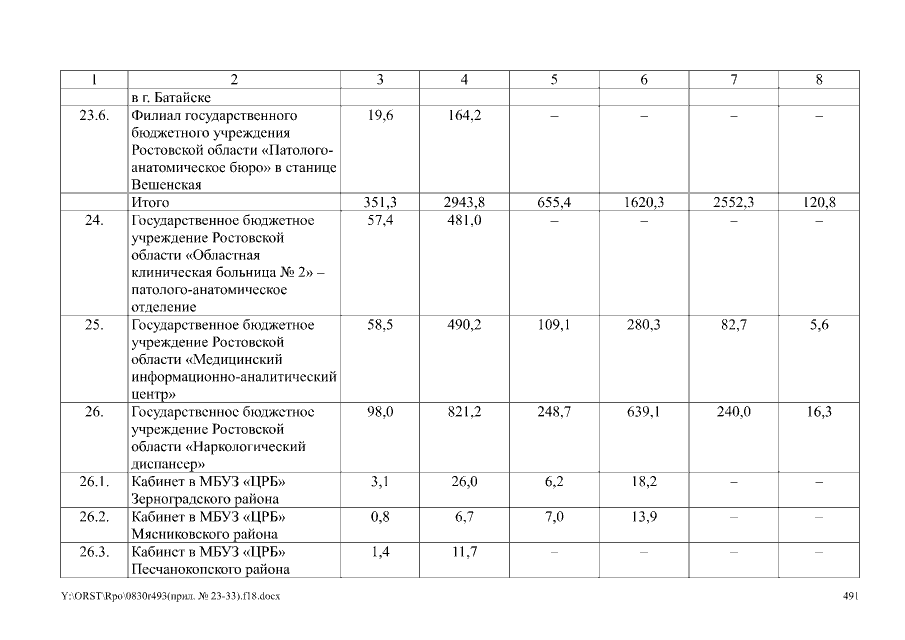 | 1 | 2 | 3 | 4 | 5 | 6 | 7 | 8 |
|---|---|---|---|---|---|---|---|
| | в г. Батайске | | | | | | |
| 23.6. | Филиал государственного бюджетного учреждения Ростовской области «Патолого-анатомическое бюро» в станице Вешенская | 19,6 | 164,2 | – | – | – | – |
| | Итого | 351,3 | 2943,8 | 655,4 | 1620,3 | 2552,3 | 120,8 |
| 24. | Государственное бюджетное учреждение Ростовской области «Областная клиническая больница № 2» – патолого-анатомическое отделение | 57,4 | 481,0 | – | – | – | – |
| 25. | Государственное бюджетное учреждение Ростовской области «Медицинский информационно-аналитический центр» | 58,5 | 490,2 | 109,1 | 280,3 | 82,7 | 5,6 |
| 26. | Государственное бюджетное учреждение Ростовской области «Наркологический диспансер» | 98,0 | 821,2 | 248,7 | 639,1 | 240,0 | 16,3 |
| 26.1. | Кабинет в МБУЗ «ЦРБ» Зерноградского района | 3,1 | 26,0 | 6,2 | 18,2 | – | – |
| 26.2. | Кабинет в МБУЗ «ЦРБ» Мясниковского района | 0,8 | 6,7 | 7,0 | 13,9 | – | – |
| 26.3. | Кабинет в МБУЗ «ЦРБ» Песчанокопского района | 1,4 | 11,7 | – | – | – | – |

Y:\ORST\Rpo\0830r493(прил. № 23-33).f18.docx

491